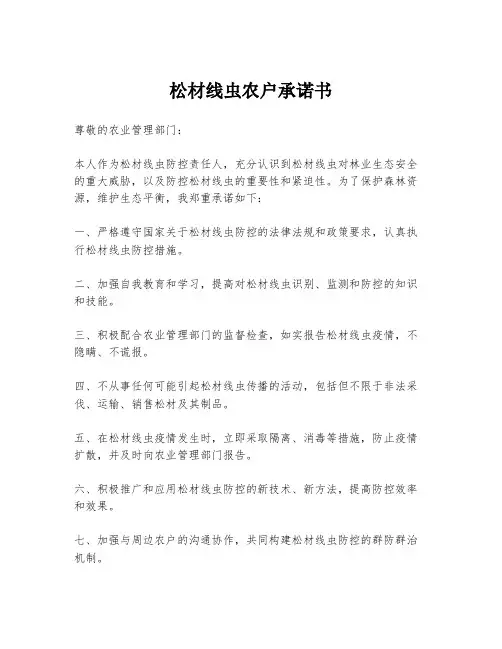 松材线虫农户承诺书

尊敬的农业管理部门：

本人作为松材线虫防控责任人，充分认识到松材线虫对林业生态安全的重大威胁，以及防控松材线虫的重要性和紧迫性。为了保护森林资源，维护生态平衡，我郑重承诺如下：

一、严格遵守国家关于松材线虫防控的法律法规和政策要求，认真执行松材线虫防控措施。

二、加强自我教育和学习，提高对松材线虫识别、监测和防控的知识和技能。

三、积极配合农业管理部门的监督检查，如实报告松材线虫疫情，不隐瞒、不谎报。

四、不从事任何可能引起松材线虫传播的活动，包括但不限于非法采伐、运输、销售松材及其制品。

五、在松材线虫疫情发生时，立即采取隔离、消毒等措施，防止疫情扩散，并及时向农业管理部门报告。

六、积极推广和应用松材线虫防控的新技术、新方法，提高防控效率和效果。

七、加强与周边农户的沟通协作，共同构建松材线虫防控的群防群治机制。